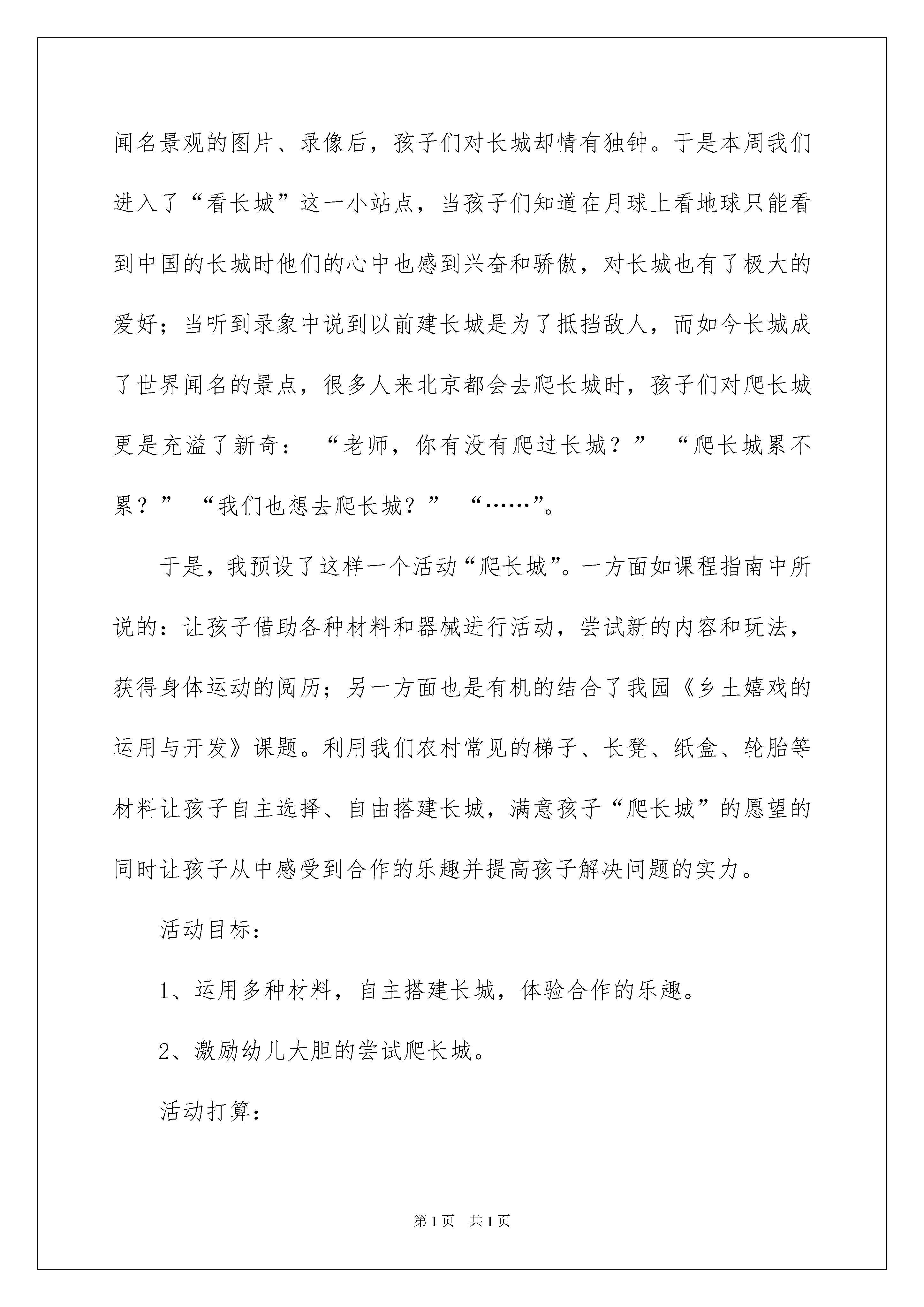 闻名景观的图片、录像后，孩子们对长城却情有独钟。于是本周我们进入了“看长城”这一小站点，当孩子们知道在月球上看地球只能看到中国的长城时他们的心中也感到兴奋和骄傲，对长城也有了极大的爱好；当听到录象中说到以前建长城是为了抵挡敌人，而如今长城成了世界闻名的景点，很多人来北京都会去爬长城时，孩子们对爬长城更是充溢了新奇：“老师，你有没有爬过长城？”“爬长城累不累？”“我们也想去爬长城？”“……”。

于是，我预设了这样一个活动“爬长城”。一方面如课程指南中所说的：让孩子借助各种材料和器械进行活动，尝试新的内容和玩法，获得身体运动的阅历；另一方面也是有机的结合了我园《乡土嬉戏的运用与开发》课题。利用我们农村常见的梯子、长凳、纸盒、轮胎等材料让孩子自主选择、自由搭建长城，满意孩子“爬长城”的愿望的同时让孩子从中感受到合作的乐趣并提高孩子解决问题的实力。

活动目标：

1、运用多种材料，自主搭建长城，体验合作的乐趣。

2、激励幼儿大胆的尝试爬长城。

活动打算：

第1页 共1页